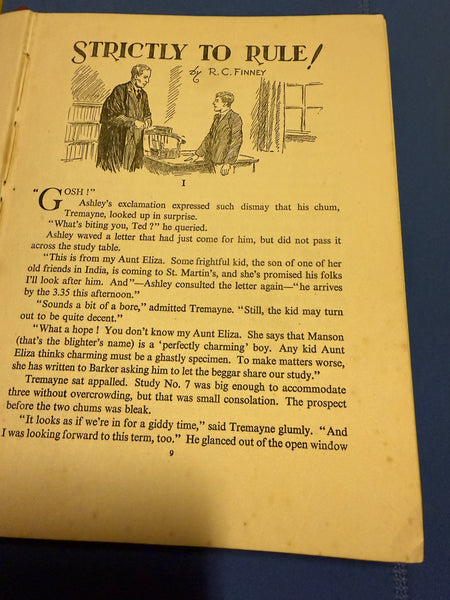 STRICTLY TO RULE!

by R. C. FINNEY

I

"GOSH!"

Ashley's exclamation expressed such dismay that his chum, Tremayne, looked up in surprise.

"What's biting you, Ted?" he queried.

Ashley waved a letter that had just come for him, but did not pass it across the study table.

"This is from my Aunt Eliza. Some frightful kid, the son of one of her old friends in India, is coming to St. Martin's, and she's promised his folks I'll look after him. And"—Ashley consulted the letter again—"he arrives by the 3.35 this afternoon."

"Sounds a bit of a bore," admitted Tremayne. "Still, the kid may turn out to be quite decent."

"What a hope! You don't know my Aunt Eliza. She says that Manson (that's the blighter's name) is a 'perfectly charming' boy. Any kid Aunt Eliza thinks charming must be a ghastly specimen. To make matters worse, she has written to Barker asking him to let the beggar share our study."

Tremayne sat appalled. Study No. 7 was big enough to accommodate three without overcrowding, but that was small consolation. The prospect before the two chums was bleak.

"It looks as if we're in for a giddy time," said Tremayne glumly. "And I was looking forward to this term, too." He glanced out of the open window

9